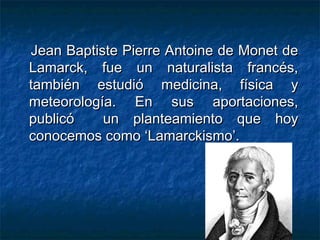 Jean Baptiste Pierre Antoine de Monet de Lamarck, fue un naturalista francés, también estudió medicina, física y meteorología. En sus aportaciones, publicó un planteamiento que hoy conocemos como ‘Lamarckismo’.